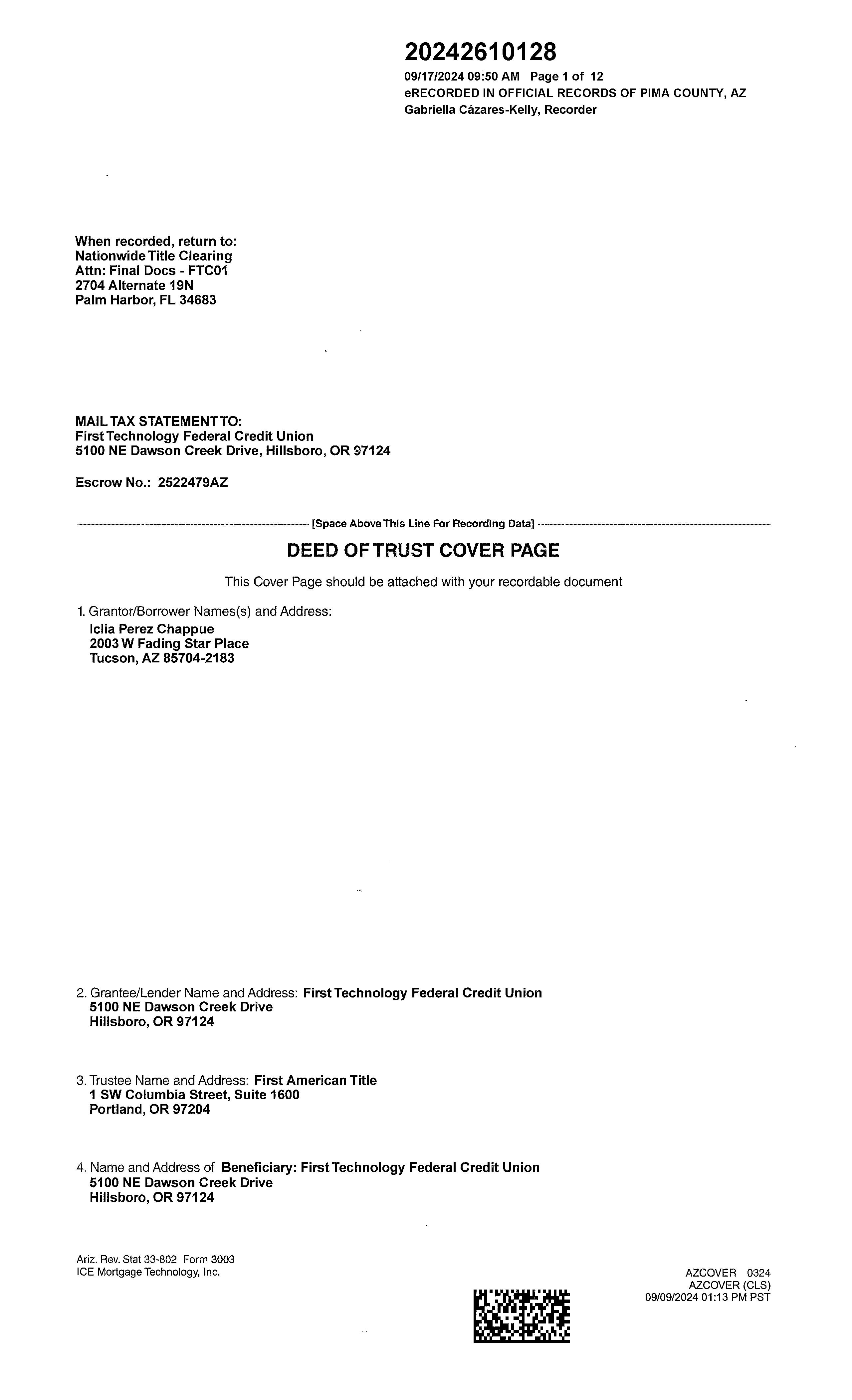 20242610128
09/17/2024 09:50 AM Page 1 of 12
eRECORDED IN OFFICIAL RECORDS OF PIMA COUNTY, AZ
Gabriella Cázares-Kelly, Recorder

When recorded, return to:
Nationwide Title Clearing
Attn: Final Docs - FTC01
2704 Alternate 19N
Palm Harbor, FL 34683

MAIL TAX STATEMENT TO:
First Technology Federal Credit Union
5100 NE Dawson Creek Drive, Hillsboro, OR 97124

Escrow No.: 2522479AZ

[Space Above This Line For Recording Data]

DEED OF TRUST COVER PAGE

This Cover Page should be attached with your recordable document

1. Grantor/Borrower Names(s) and Address:
Iclia Perez Chappue
2003 W Fading Star Place
Tucson, AZ 85704-2183

2. Grantee/Lender Name and Address: First Technology Federal Credit Union
5100 NE Dawson Creek Drive
Hillsboro, OR 97124

3. Trustee Name and Address: First American Title
1 SW Columbia Street, Suite 1600
Portland, OR 97204

4. Name and Address of Beneficiary: First Technology Federal Credit Union
5100 NE Dawson Creek Drive
Hillsboro, OR 97124

Ariz. Rev. Stat 33-802 Form 3003
ICE Mortgage Technology, Inc.

AZCOVER 0324
AZCOVER (CLS)
09/09/2024 01:13 PM PST